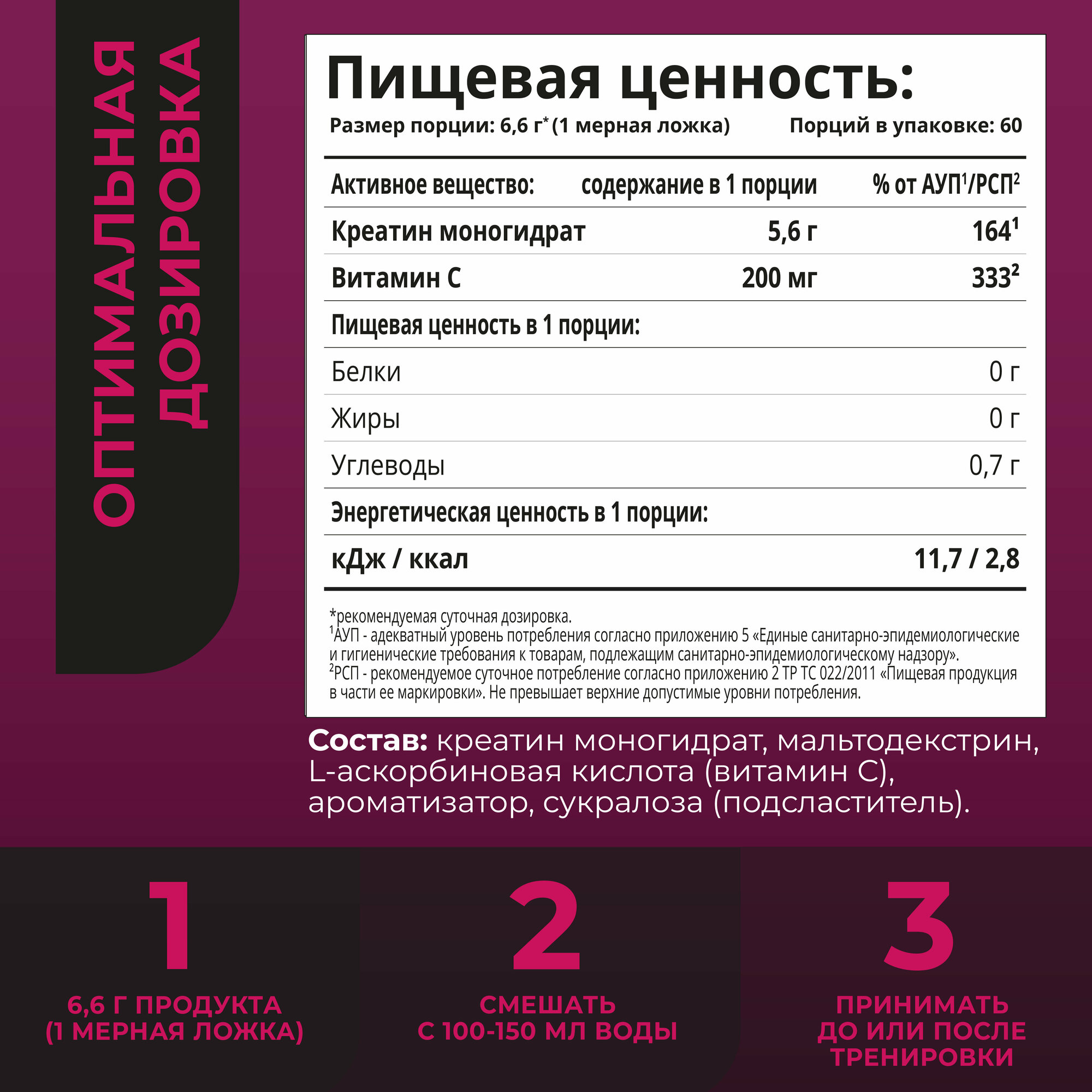 ОПТИМАЛЬНАЯ ДОЗИРОВКА

Пищевая ценность:

Размер порции: 6,6 г* (1 мерная ложка) Порций в упаковке: 60

| Активное вещество: | содержание в 1 порции | % от АУП$^1$/РСП$^2$ |
|---|---|---|
| Креатин моногидрат | 5,6 г | 164$^1$ |
| Витамин С | 200 мг | 333$^2$ |
| Пищевая ценность в 1 порции: | | |
| Белки | | 0 г |
| Жиры | | 0 г |
| Углеводы | | 0,7 г |
| Энергетическая ценность в 1 порции: | | |
| кДж / ккал | | 11,7 / 2,8 |

*рекомендуемая суточная дозировка.
$^1$АУП - адекватный уровень потребления согласно приложению 5 «Единые санитарно-эпидемиологические и гигиенические требования к товарам, подлежащим санитарно-эпидемиологическому надзору».
$^2$РСП - рекомендуемое суточное потребление согласно приложению 2 ТР ТС 022/2011 «Пищевая продукция в части ее маркировки». Не превышает верхние допустимые уровни потребления.

Состав: креатин моногидрат, мальтодекстрин, L-аскорбиновая кислота (витамин С), ароматизатор, сукралоза (подсластитель).

1
6,6 Г ПРОДУКТА (1 МЕРНАЯ ЛОЖКА)

2
СМЕШАТЬ С 100-150 МЛ ВОДЫ

3
ПРИНИМАТЬ ДО ИЛИ ПОСЛЕ ТРЕНИРОВКИ